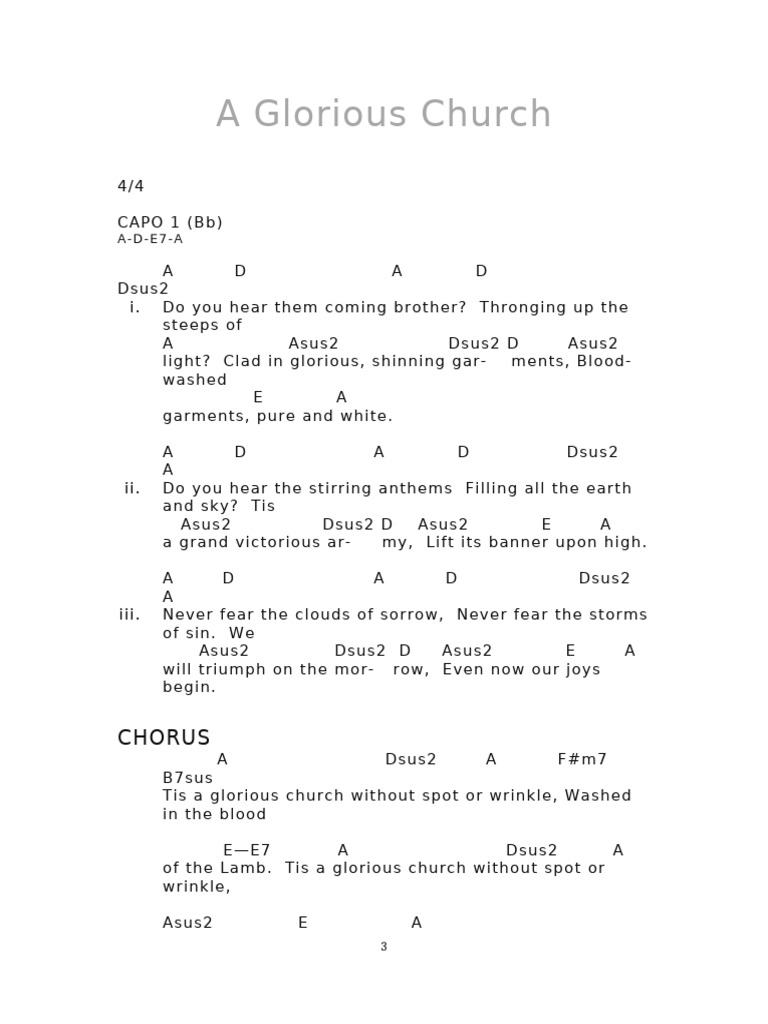 A Glorious Church

4/4

CAPO 1 (Bb)
A-D-E7-A

A D A D
Dsus2
i. Do you hear them coming brother? Thronging up the steeps of
A Asus2 Dsus2 D Asus2
light? Clad in glorious, shinning gar- ments, Blood-washed
E A
garments, pure and white.

A D A D Dsus2
A
ii. Do you hear the stirring anthems Filling all the earth and sky? Tis
Asus2 Dsus2 D Asus2 E A
a grand victorious ar- my, Lift its banner upon high.

A D A D Dsus2
A
iii. Never fear the clouds of sorrow, Never fear the storms of sin. We
Asus2 Dsus2 D Asus2 E A
will triumph on the mor- row, Even now our joys begin.

CHORUS
A Dsus2 A F#m7
B7sus
Tis a glorious church without spot or wrinkle, Washed in the blood

E—E7 A Dsus2 A
of the Lamb. Tis a glorious church without spot or wrinkle,

Asus2 E A

3